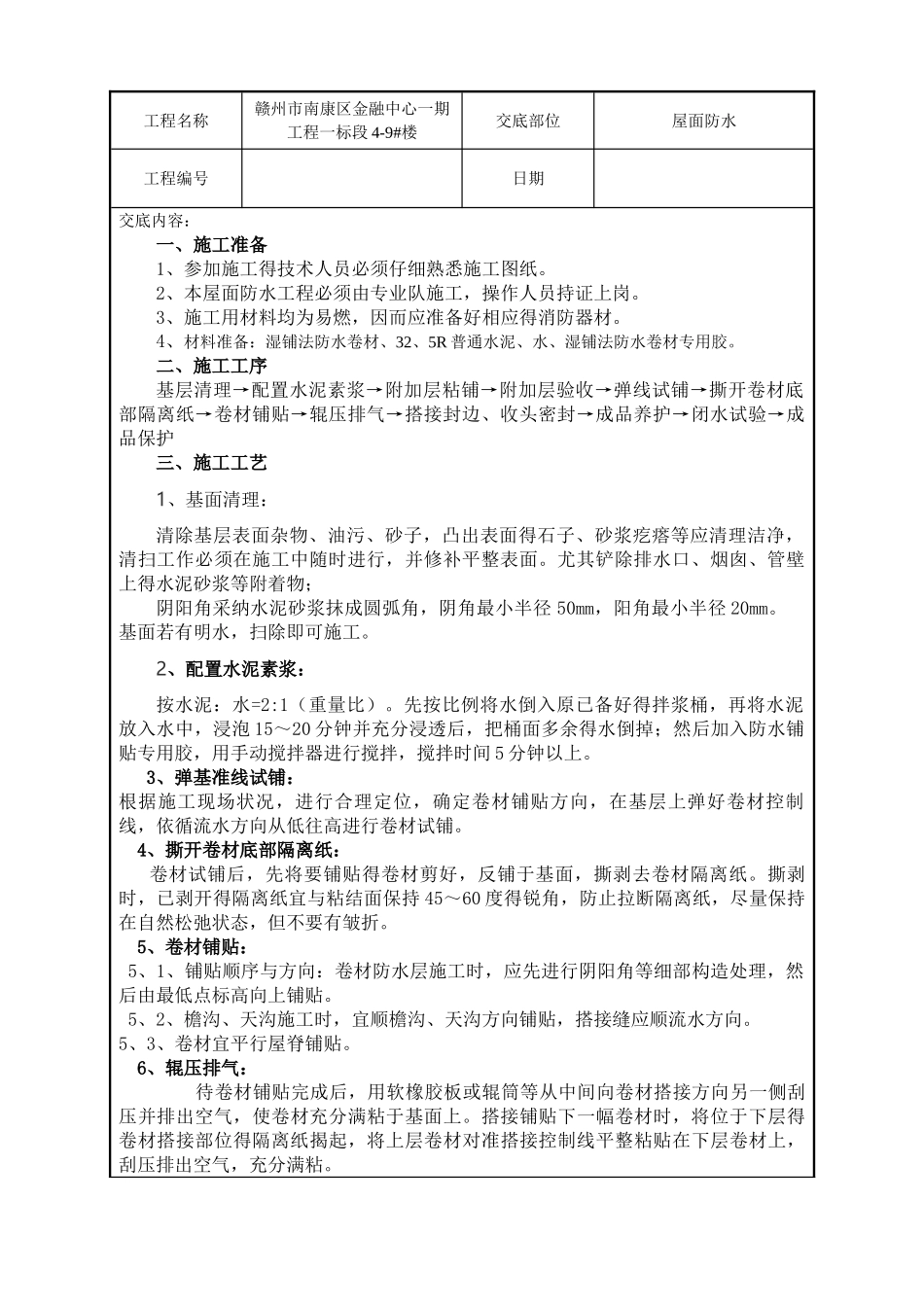 | 工程名称 | 赣州市南康区金融中心一期工程一标段 4-9#楼 | 交底部位 | 屋面防水 |
|---|---|---|---|
| 工程编号 | | 日期 | |

交底内容：

一、施工准备

1、参加施工得技术人员必须仔细熟悉施工图纸。

2、本屋面防水工程必须由专业队施工，操作人员持证上岗。

3、施工用材料均为易燃，因而应准备好相应得消防器材。

4、材料准备：湿铺法防水卷材、32、5R 普通水泥、水、湿铺法防水卷材专用胶。

二、施工工序

基层清理→配置水泥素浆→附加层粘铺→附加层验收→弹线试铺→撕开卷材底部隔离纸→卷材铺贴→辊压排气→搭接封边、收头密封→成品养护→闭水试验→成品保护

三、施工工艺

1、基面清理：

清除基层表面杂物、油污、砂子，凸出表面得石子、砂浆疙瘩等应清理洁净，清扫工作必须在施工中随时进行，并修补平整表面。尤其铲除排水口、烟囱、管壁上得水泥砂浆等附着物；

阴阳角采纳水泥砂浆抹成圆弧角，阴角最小半径 50㎜，阳角最小半径 20㎜。基面若有明水，扫除即可施工。

2、配置水泥素浆：

按水泥：水=2:1（重量比）。先按比例将水倒入原已备好得拌浆桶，再将水泥放入水中，浸泡 15～20 分钟并充分浸透后，把桶面多余得水倒掉；然后加入防水铺贴专用胶，用手动搅拌器进行搅拌，搅拌时间 5 分钟以上。

3、弹基准线试铺：

根据施工现场状况，进行合理定位，确定卷材铺贴方向，在基层上弹好卷材控制线，依循流水方向从低往高进行卷材试铺。

4、撕开卷材底部隔离纸：

卷材试铺后，先将要铺贴得卷材剪好，反铺于基面，撕剥去卷材隔离纸。撕剥时，已剥开得隔离纸宜与粘结面保持 45～60 度得锐角，防止拉断隔离纸，尽量保持在自然松弛状态，但不要有皱折。

5、卷材铺贴：

5、1、铺贴顺序与方向：卷材防水层施工时，应先进行阴阳角等细部构造处理，然后由最低点标高向上铺贴。

5、2、檐沟、天沟施工时，宜顺檐沟、天沟方向铺贴，搭接缝应顺流水方向。

5、3、卷材宜平行屋脊铺贴。

6、辊压排气：

待卷材铺贴完成后，用软橡胶板或辊筒等从中间向卷材搭接方向另一侧刮压并排出空气，使卷材充分满粘于基面上。搭接铺贴下一幅卷材时，将位于下层得卷材搭接部位得隔离纸揭起，将上层卷材对准搭接控制线平整粘贴在下层卷材上，刮压排出空气，充分满粘。